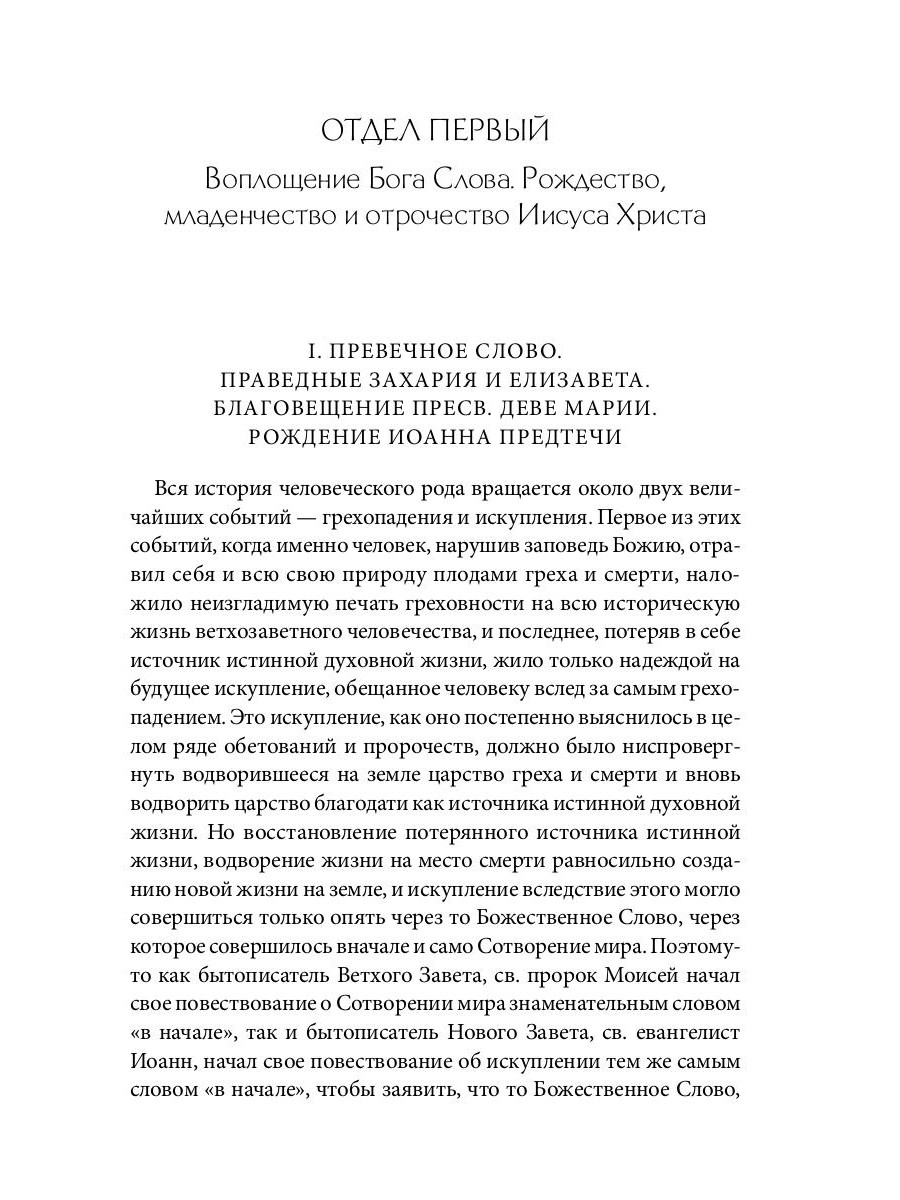 ОТДЕЛ ПЕРВЫЙ

Воплощение Бога Слова. Рождество, младенчество и отрочество Иисуса Христа

I. ПРЕВЕЧНОЕ СЛОВО.
ПРАВЕДНЫЕ ЗАХАРИЯ И ЕЛИЗАВЕТА.
БЛАГОВЕЩЕНИЕ ПРЕСВ. ДЕВЕ МАРИИ.
РОЖДЕНИЕ ИОАННА ПРЕДТЕЧИ

Вся история человеческого рода вращается около двух величайших событий — грехопадения и искупления. Первое из этих событий, когда именно человек, нарушив заповедь Божию, отравил себя и всю свою природу плодами греха и смерти, наложило неизгладимую печать греховности на всю историческую жизнь ветхозаветного человечества, и последнее, потеряв в себе источник истинной духовной жизни, жило только надеждой на будущее искупление, обещанное человеку вслед за самым грехопадением. Это искупление, как оно постепенно выяснилось в целом ряде обетований и пророчеств, должно было ниспровергнуть водворившееся на земле царство греха и смерти и вновь водворить царство благодати как источника истинной духовной жизни. Но восстановление потерянного источника истинной жизни, водворение жизни на место смерти равносильно созданию новой жизни на земле, и искупление вследствие этого могло совершиться только опять через то Божественное Слово, через которое совершилось вначале и само Сотворение мира. Поэтому-то как бытописатель Ветхого Завета, св. пророк Моисей начал свое повествование о Сотворении мира знаменательным словом «в начале», так и бытописатель Нового Завета, св. евангелист Иоанн, начал свое повествование об искуплении тем же самым словом «в начале», чтобы заявить, что то Божественное Слово,